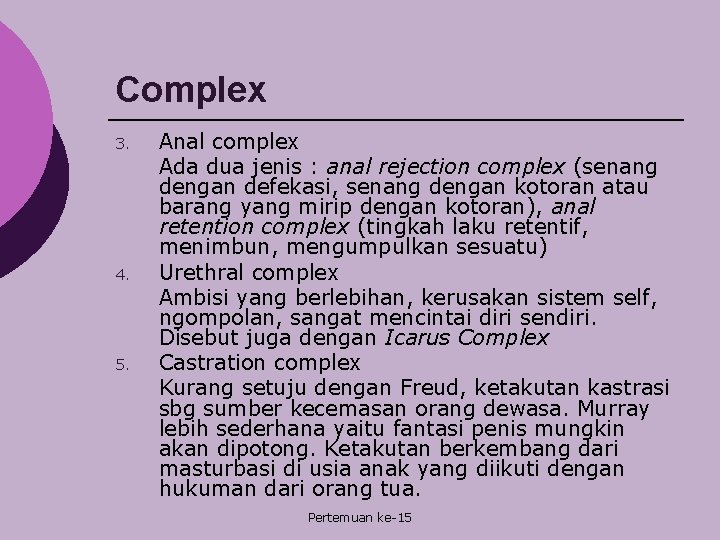 Complex

3. Anal complex

Ada dua jenis : anal rejection complex (senang dengan defekasi, senang dengan kotoran atau barang yang mirip dengan kotoran), anal retention complex (tingkah laku retentif, menimbun, mengumpulkan sesuatu)

4. Urethral complex

Ambisi yang berlebihan, kerusakan sistem self, ngompolan, sangat mencintai diri sendiri. Disebut juga dengan Icarus Complex

5. Castration complex

Kurang setuju dengan Freud, ketakutan kastrasi sbg sumber kecemasan orang dewasa. Murray lebih sederhana yaitu fantasi penis mungkin akan dipotong. Ketakutan berkembang dari masturbasi di usia anak yang diikuti dengan hukuman dari orang tua.

Pertemuan ke-15